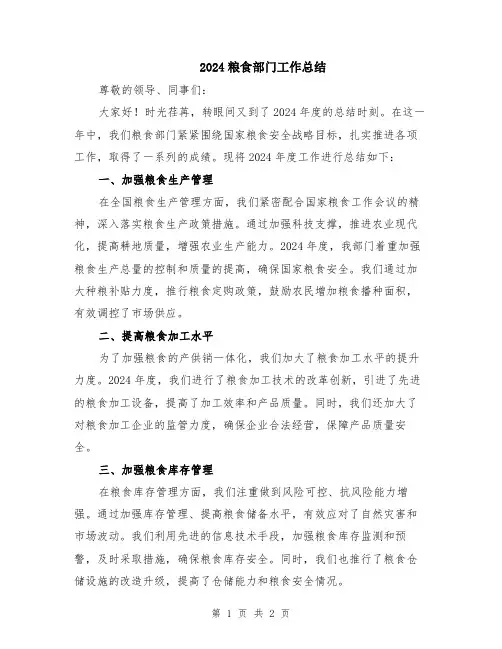 2024 粮食部门工作总结

尊敬的领导、同事们：

大家好！时光荏苒，转眼间又到了 2024 年度的总结时刻。在这一年中，我们粮食部门紧紧围绕国家粮食安全战略目标，扎实推进各项工作，取得了一系列的成绩。现将 2024 年度工作进行总结如下：

一、加强粮食生产管理

在全国粮食生产管理方面，我们紧密配合国家粮食工作会议的精神，深入落实粮食生产政策措施。通过加强科技支撑，推进农业现代化，提高耕地质量，增强农业生产能力。2024 年度，我部门着重加强粮食生产总量的控制和质量的提高，确保国家粮食安全。我们通过加大种粮补贴力度，推行粮食定购政策，鼓励农民增加粮食播种面积，有效调控了市场供应。

二、提高粮食加工水平

为了加强粮食的产供销一体化，我们加大了粮食加工水平的提升力度。2024 年度，我们进行了粮食加工技术的改革创新，引进了先进的粮食加工设备，提高了加工效率和产品质量。同时，我们还加大了对粮食加工企业的监管力度，确保企业合法经营，保障产品质量安全。

三、加强粮食库存管理

在粮食库存管理方面，我们注重做到风险可控、抗风险能力增强。通过加强库存管理、提高粮食储备水平，有效应对了自然灾害和市场波动。我们利用先进的信息技术手段，加强粮食库存监测和预警，及时采取措施，确保粮食库存安全。同时，我们也推行了粮食仓储设施的改造升级，提高了仓储能力和粮食安全情况。

第 1 页 共 2 页